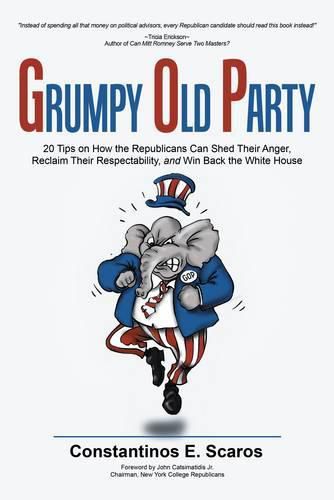 "Instead of spending all that money on political advisors, every Republican candidate should read this book instead!"

~Tricia Erickson~
Author of Can Mitt Romney Serve Two Masters?

GRUMPY OLD PARTY

20 Tips on How the Republicans Can Shed Their Anger, Reclaim Their Respectability, and Win Back the White House

GOP

Constantinos E. Scaros

Foreword by John Catsimatidis Jr.
Chairman, New York College Republicans